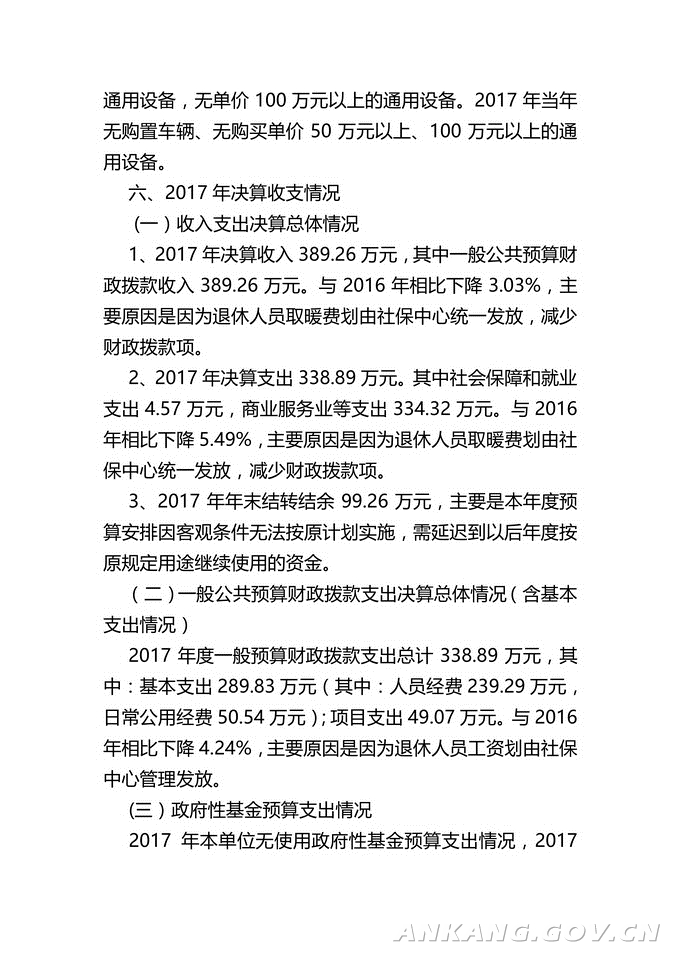 通用设备，无单价 100 万元以上的通用设备。2017 年当年无购置车辆、无购买单价 50 万元以上、100 万元以上的通用设备。

六、2017 年决算收支情况

（一）收入支出决算总体情况

1、2017 年决算收入 389.26 万元，其中一般公共预算财政拨款收入 389.26 万元。与 2016 年相比下降 3.03%，主要原因是因为退休人员取暖费划由社保中心统一发放，减少财政拨款项。

2、2017 年决算支出 338.89 万元。其中社会保障和就业支出 4.57 万元，商业服务业等支出 334.32 万元。与 2016 年相比下降 5.49%，主要原因是因为退休人员取暖费划由社保中心统一发放，减少财政拨款项。

3、2017 年年末结转结余 99.26 万元，主要是本年度预算安排因客观条件无法按原计划实施，需延迟到以后年度按原规定用途继续使用的资金。

（二）一般公共预算财政拨款支出决算总体情况（含基本支出情况）

2017 年度一般预算财政拨款支出总计 338.89 万元，其中：基本支出 289.83 万元（其中：人员经费 239.29 万元，日常公用经费 50.54 万元）；项目支出 49.07 万元。与 2016 年相比下降 4.24%，主要原因是因为退休人员工资划由社保中心管理发放。

(三）政府性基金预算支出情况

2017 年本单位无使用政府性基金预算支出情况，2017

ANKANG.GOV.CN